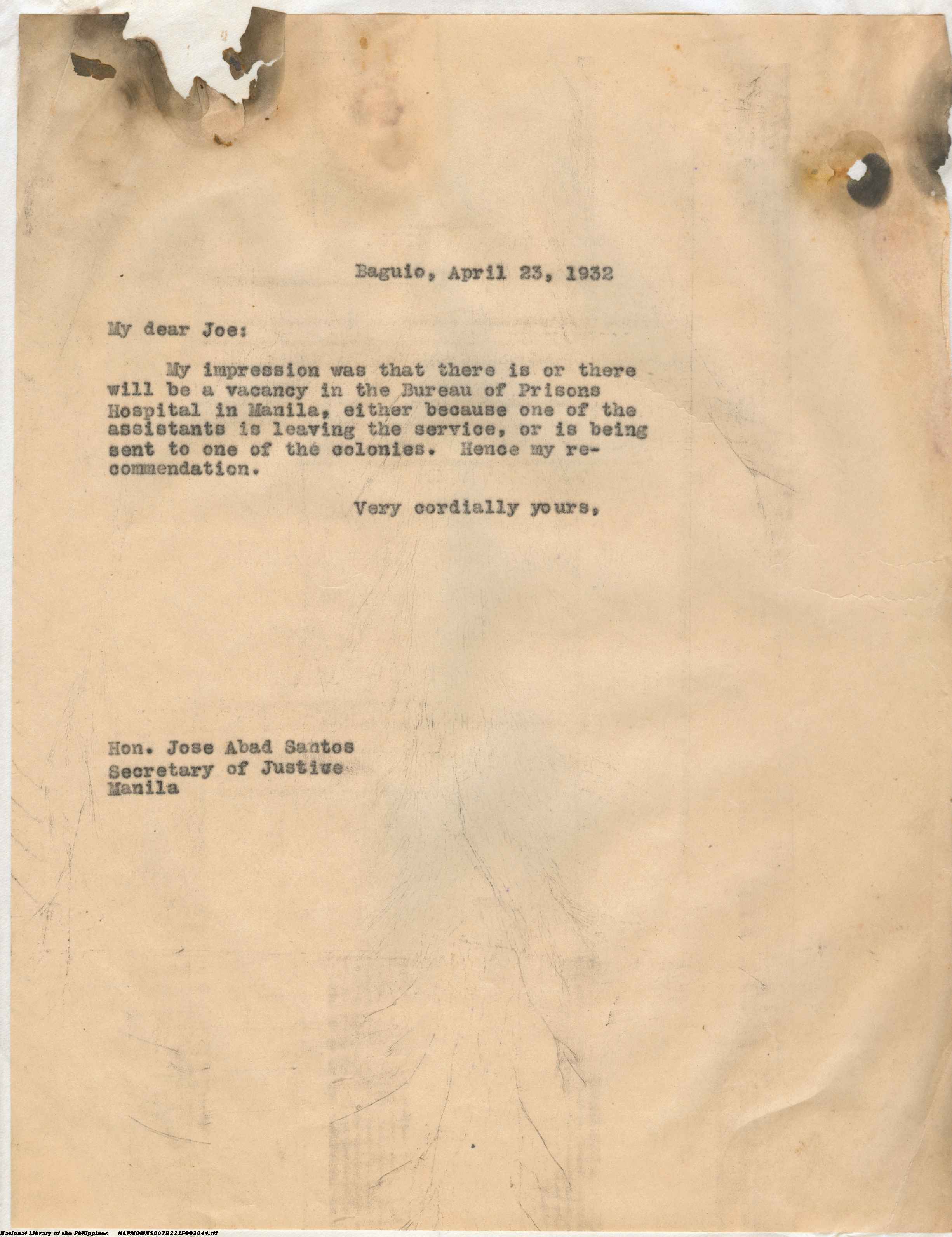 Baguio, April 23, 1932

My dear Joe:

My impression was that there is or there will be a vacancy in the Bureau of Prisons Hospital in Manila, either because one of the assistants is leaving the service, or is being sent to one of the colonies. Hence my recommendation.

Very cordially yours,

Hon. Jose Abad Santos
Secretary of Justice
Manila

National Library of the Philippines NLPMQMNS007B222F003044.tif